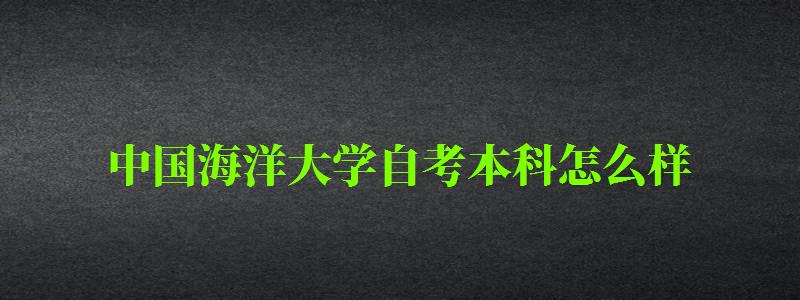 中国海洋大学自考本科怎么样